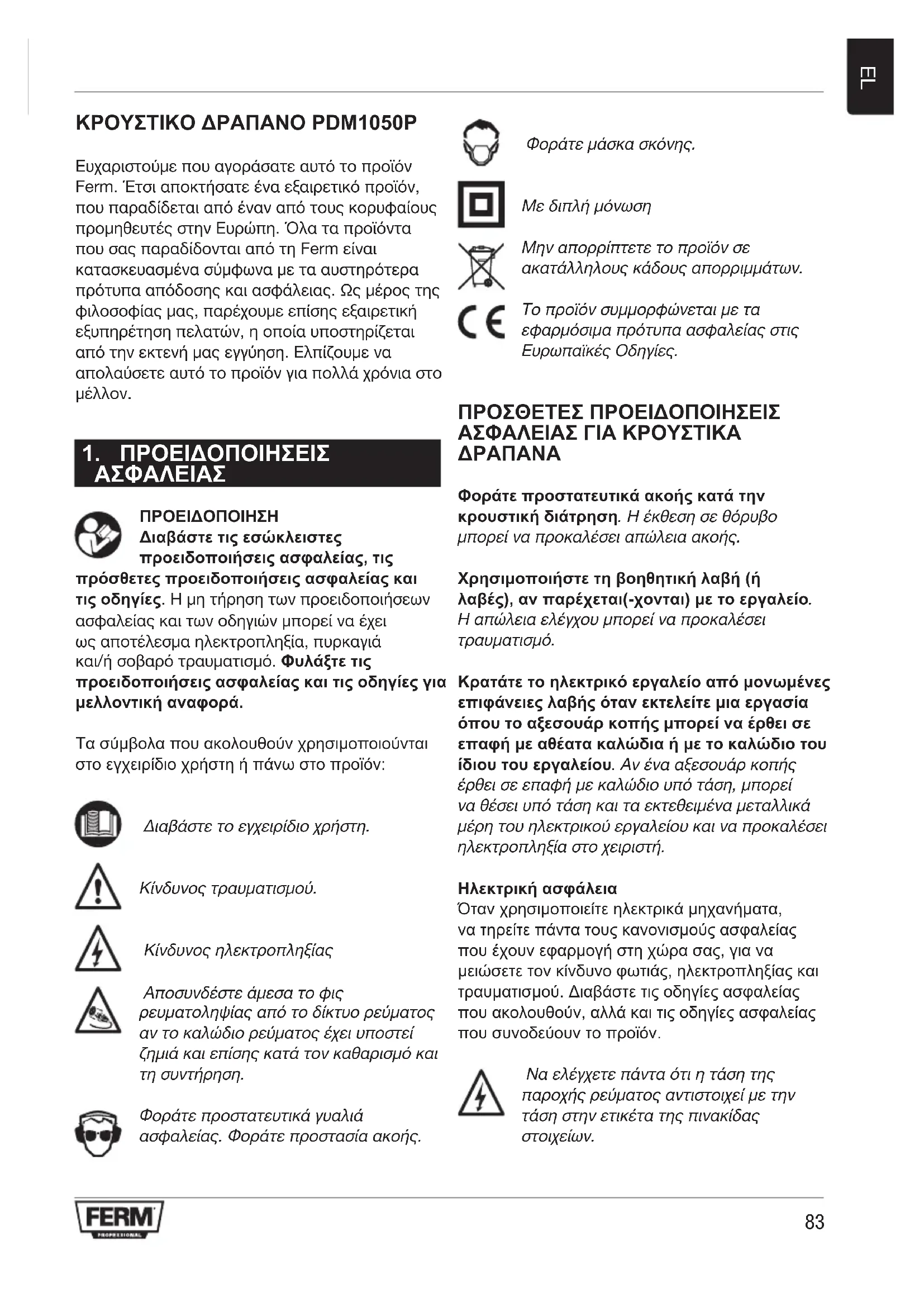 EL

ΚΡΟΥΣΤΙΚΟ ΔΡΑΠΑΝΟ PDM1050P

Ευχαριστούμε που αγοράσατε αυτό το προϊόν Ferm. Έτσι αποκτήσατε ένα εξαιρετικό προϊόν, που παραδίδεται από έναν από τους κορυφαίους προμηθευτές στην Ευρώπη. Όλα τα προϊόντα που σας παραδίδονται από τη Ferm είναι κατασκευασμένα σύμφωνα με τα αυστηρότερα πρότυπα απόδοσης και ασφάλειας. Ως μέρος της φιλοσοφίας μας, παρέχουμε επίσης εξαιρετική εξυπηρέτηση πελατών, η οποία υποστηρίζεται από την εκτενή μας εγγύηση. Ελπίζουμε να απολαύσετε αυτό το προϊόν για πολλά χρόνια στο μέλλον.

1. ΠΡΟΕΙΔΟΠΟΙΗΣΕΙΣ ΑΣΦΑΛΕΙΑΣ

ΠΡΟΕΙΔΟΠΟΙΗΣΗ
Διαβάστε τις εσώκλειστες προειδοποιήσεις ασφαλείας, τις πρόσθετες προειδοποιήσεις ασφαλείας και τις οδηγίες. Η μη τήρηση των προειδοποιήσεων ασφαλείας και των οδηγιών μπορεί να έχει ως αποτέλεσμα ηλεκτροπληξία, πυρκαγιά και/ή σοβαρό τραυματισμό. Φυλάξτε τις προειδοποιήσεις ασφαλείας και τις οδηγίες για μελλοντική αναφορά.

Τα σύμβολα που ακολουθούν χρησιμοποιούνται στο εγχειρίδιο χρήστη ή πάνω στο προϊόν:

Διαβάστε το εγχειρίδιο χρήστη.

Κίνδυνος τραυματισμού.

Κίνδυνος ηλεκτροπληξίας

Αποσυνδέστε άμεσα το φις ρευματοληψίας από το δίκτυο ρεύματος αν το καλώδιο ρεύματος έχει υποστεί ζημιά και επίσης κατά τον καθαρισμό και τη συντήρηση.

Φοράτε προστατευτικά γυαλιά ασφαλείας. Φοράτε προστασία ακοής.

Φοράτε μάσκα σκόνης.

Με διπλή μόνωση

Μην απορρίπτετε το προϊόν σε ακατάλληλους κάδους απορριμμάτων.

Το προϊόν συμμορφώνεται με τα εφαρμόσιμα πρότυπα ασφαλείας στις Ευρωπαϊκές Οδηγίες.

ΠΡΟΣΘΕΤΕΣ ΠΡΟΕΙΔΟΠΟΙΗΣΕΙΣ ΑΣΦΑΛΕΙΑΣ ΓΙΑ ΚΡΟΥΣΤΙΚΑ ΔΡΑΠΑΝΑ

Φοράτε προστατευτικά ακοής κατά την κρουστική διάτρηση. Η έκθεση σε θόρυβο μπορεί να προκαλέσει απώλεια ακοής.

Χρησιμοποιήστε τη βοηθητική λαβή (ή λαβές), αν παρέχεται(-χονται) με το εργαλείο. Η απώλεια ελέγχου μπορεί να προκαλέσει τραυματισμό.

Κρατάτε το ηλεκτρικό εργαλείο από μονωμένες επιφάνειες λαβής όταν εκτελείτε μια εργασία όπου το αξεσουάρ κοπής μπορεί να έρθει σε επαφή με αθέατα καλώδια ή με το καλώδιο του ίδιου του εργαλείου. Αν ένα αξεσουάρ κοπής έρθει σε επαφή με καλώδιο υπό τάση, μπορεί να θέσει υπό τάση και τα εκτεθειμένα μεταλλικά μέρη του ηλεκτρικού εργαλείου και να προκαλέσει ηλεκτροπληξία στο χειριστή.

Ηλεκτρική ασφάλεια
Όταν χρησιμοποιείτε ηλεκτρικά μηχανήματα, να τηρείτε πάντα τους κανονισμούς ασφαλείας που έχουν εφαρμογή στη χώρα σας, για να μειώσετε τον κίνδυνο φωτιάς, ηλεκτροπληξίας και τραυματισμού. Διαβάστε τις οδηγίες ασφαλείας που ακολουθούν, αλλά και τις οδηγίες ασφαλείας που συνοδεύουν το προϊόν.

Να ελέγχετε πάντα ότι η τάση της παροχής ρεύματος αντιστοιχεί με την τάση στην ετικέτα της πινακίδας στοιχείων.

FERM
PROFESSIONAL

83